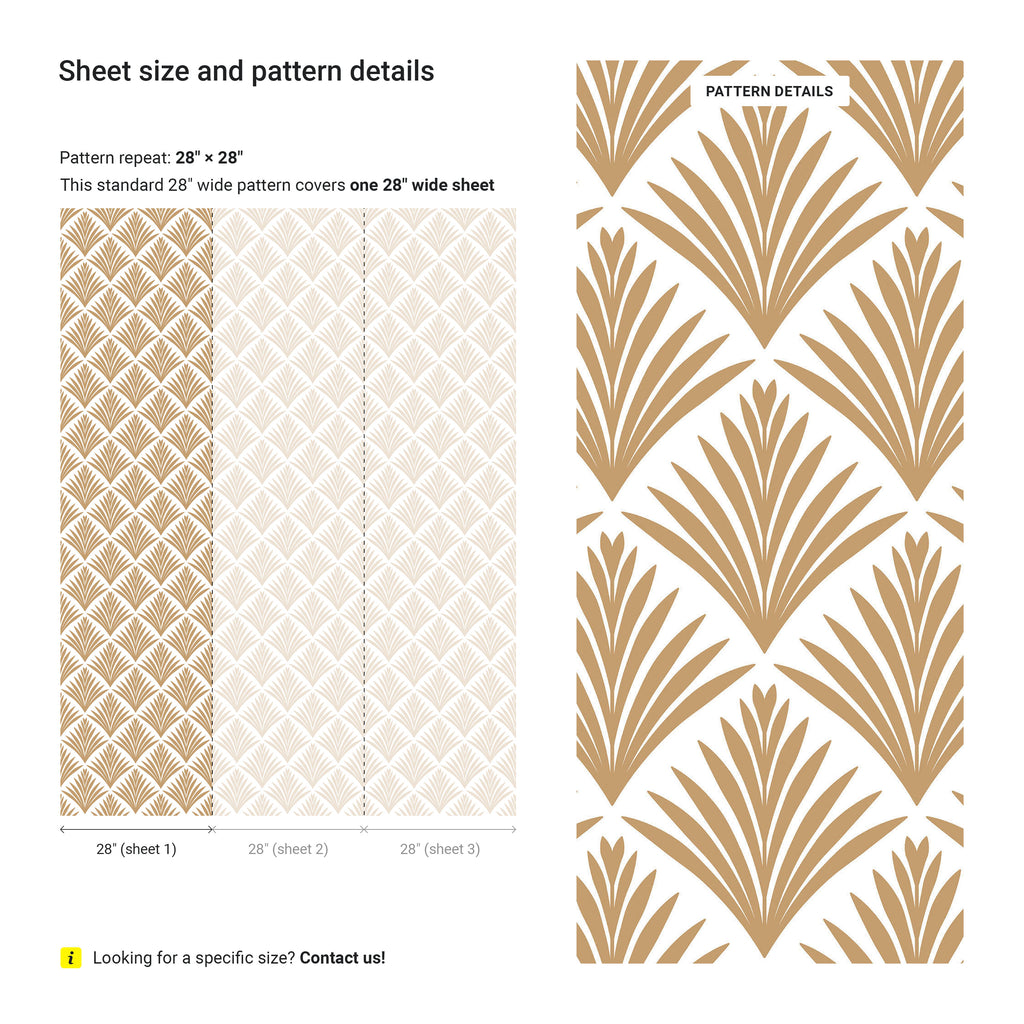 Sheet size and pattern details

Pattern repeat: 28" × 28"

This standard 28" wide pattern covers one 28" wide sheet

28" (sheet 1)

28" (sheet 2)

28" (sheet 3)

i Looking for a specific size? Contact us!

PATTERN DETAILS